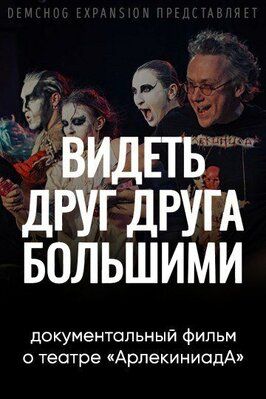 DEMCHOG EXPANSION ПРЕДСТАВЛЯЕТ

ВИДЕТЬ ДРУГ ДРУГА БОЛЬШИМИ

документальный фильм о театре «АрлекиниадА»